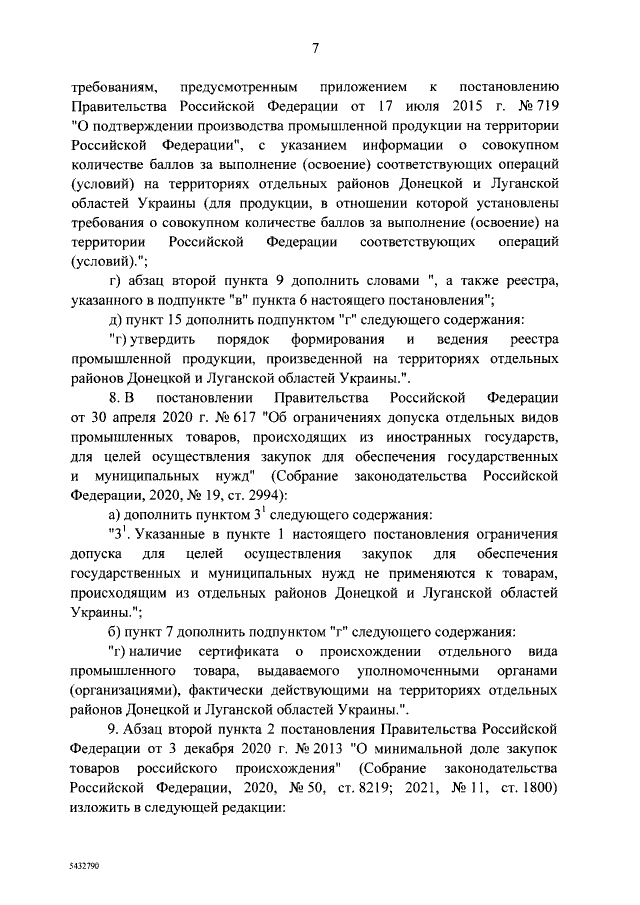 7

требованиям, предусмотренным приложением к постановлению Правительства Российской Федерации от 17 июля 2015 г. № 719 "О подтверждении производства промышленной продукции на территории Российской Федерации", с указанием информации о совокупном количестве баллов за выполнение (освоение) соответствующих операций (условий) на территориях отдельных районов Донецкой и Луганской областей Украины (для продукции, в отношении которой установлены требования о совокупном количестве баллов за выполнение (освоение) на территории Российской Федерации соответствующих операций (условий).";

г) абзац второй пункта 9 дополнить словами ", а также реестра, указанного в подпункте "в" пункта 6 настоящего постановления";

д) пункт 15 дополнить подпунктом "г" следующего содержания:

"г) утвердить порядок формирования и ведения реестра промышленной продукции, произведенной на территориях отдельных районов Донецкой и Луганской областей Украины.".

8. В постановлении Правительства Российской Федерации от 30 апреля 2020 г. № 617 "Об ограничениях допуска отдельных видов промышленных товаров, происходящих из иностранных государств, для целей осуществления закупок для обеспечения государственных и муниципальных нужд" (Собрание законодательства Российской Федерации, 2020, № 19, ст. 2994):

а) дополнить пунктом $3^1$ следующего содержания:

"$3^1$. Указанные в пункте 1 настоящего постановления ограничения допуска для целей осуществления закупок для обеспечения государственных и муниципальных нужд не применяются к товарам, происходящим из отдельных районов Донецкой и Луганской областей Украины.";

б) пункт 7 дополнить подпунктом "г" следующего содержания:

"г) наличие сертификата о происхождении отдельного вида промышленного товара, выдаваемого уполномоченными органами (организациями), фактически действующими на территориях отдельных районов Донецкой и Луганской областей Украины.".

9. Абзац второй пункта 2 постановления Правительства Российской Федерации от 3 декабря 2020 г. № 2013 "О минимальной доле закупок товаров российского происхождения" (Собрание законодательства Российской Федерации, 2020, № 50, ст. 8219; 2021, № 11, ст. 1800) изложить в следующей редакции:

5432790